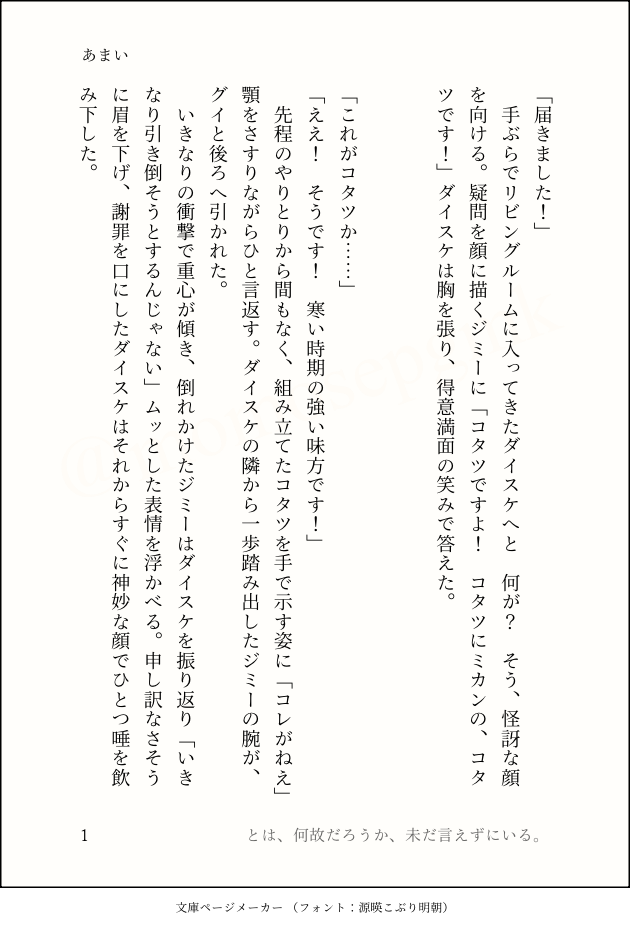 あまい

「届きました！」
手ぶらでリビングルームに入ってきたダイスケへと　何が？　そう、怪訝な顔を向ける。疑問を顔に描くジミーに「コタツですよ！　コタツにミカンの、コタツです！」ダイスケは胸を張り、得意満面の笑みで答えた。

「これがコタツか……」
「ええ！　そうです！　寒い時期の強い味方です！」
先程のやりとりから間もなく、組み立てたコタツを手で示す姿に「コレがねえ」顎をさすりながらひと言返す。ダイスケの隣から一歩踏み出したジミーの腕が、グイと後ろへ引かれた。
いきなりの衝撃で重心が傾き、倒れかけたジミーはダイスケを振り返り「いきなり引き倒そうとするんじゃない」ムッとした表情を浮かべる。申し訳なさそうに眉を下げ、謝罪を口にしたダイスケはそれからすぐに神妙な顔でひとつ唾を飲み下した。

1　　とは、何故だろうか、未だ言えずにいる。

文庫ページメーカー（フォント：源暎こぶり明朝）